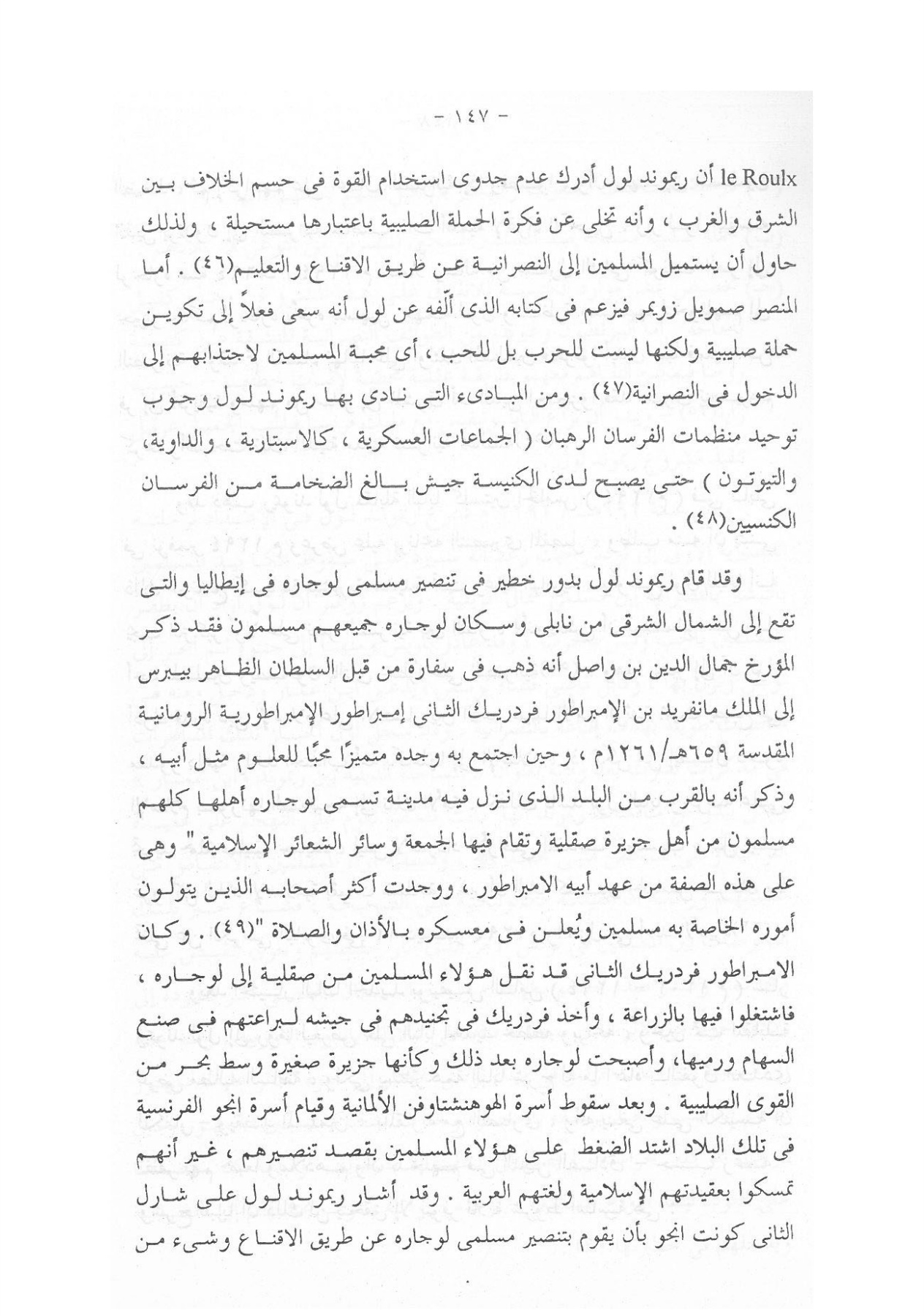 - ١٤٧ -

le Roulx أن ريموند لول أدرك عدم جدوى استخدام القوة فى حسم الخلاف بين الشرق والغرب ، وأنه تخلى عن فكرة الحملة الصليبية باعتبارها مستحيلة ، ولذلك حاول أن يستميل المسلمين إلى النصرانية عن طريق الاقناع والتعليم(٤٦) . أما المنصر صمويل زويمر فيزعم فى كتابه الذى ألّفه عن لول أنه سعى فعلاً إلى تكوين حملة صليبية ولكنها ليست للحرب بل للحب ، أى محبة المسلمين لاجتذابهم إلى الدخول فى النصرانية(٤٧) . ومن المبادىء التى نادى بها ريموند لول وجوب توحيد منظمات الفرسان الرهبان ( الجماعات العسكرية ، كالاسبتارية ، والداوية، والتيوتون ) حتى يصبح لدى الكنيسة جيش بالغ الضخامة من الفرسان الكنسيين(٤٨) .

وقد قام ريموند لول بدور خطير فى تنصير مسلمى لوجاره فى إيطاليا والتى تقع إلى الشمال الشرقى من نابلى وسكان لوجاره جميعهم مسلمون فقد ذكر المؤرخ جمال الدين بن واصل أنه ذهب فى سفارة من قبل السلطان الظاهر بيبرس إلى الملك مانفريد بن الإمبراطور فردريك الثانى إمبراطور الإمبراطورية الرومانية المقدسة ٦٥٩هـ/١٢٦١م ، وحين اجتمع به وجده متميزًا محبًا للعلوم مثل أبيه ، وذكر أنه بالقرب من البلد الذى نزل فيه مدينة تسمى لوجاره أهلها كلهم مسلمون من أهل جزيرة صقلية وتقام فيها الجمعة وسائر الشعائر الإسلامية " وهى على هذه الصفة من عهد أبيه الامبراطور ، ووجدت أكثر أصحابه الذين يتولون أموره الخاصة به مسلمين ويُعلن فى معسكره بالأذان والصلاة "(٤٩) . وكان الامبراطور فردريك الثانى قد نقل هؤلاء المسلمين من صقلية إلى لوجاره ، فاشتغلوا فيها بالزراعة ، وأخذ فردريك فى تجنيدهم فى جيشه لبراعتهم فى صنع السهام ورميها، وأصبحت لوجاره بعد ذلك وكأنها جزيرة صغيرة وسط بحر من القوى الصليبية . وبعد سقوط أسرة الهوهنشتاوفن الألمانية وقيام أسرة انجو الفرنسية فى تلك البلاد اشتد الضغط على هؤلاء المسلمين بقصد تنصيرهم ، غير أنهم تمسكوا بعقيدتهم الإسلامية ولغتهم العربية . وقد أشار ريموند لول على شارل الثانى كونت انجو بأن يقوم بتنصير مسلمى لوجاره عن طريق الاقناع وشىء من